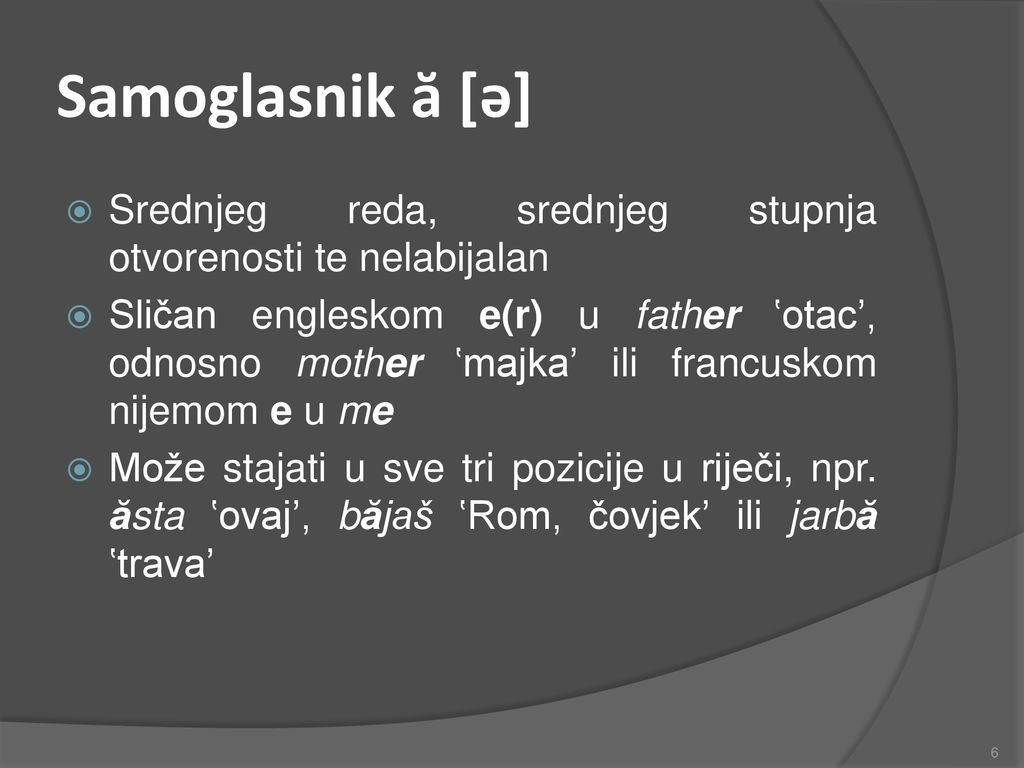 Samoglasnik ă [ə]

Srednjeg reda, srednjeg stupnja otvorenosti te nelabijalan

Sličan engleskom e(r) u father ‘otac’, odnosno mother ‘majka’ ili francuskom nijemom e u me

Može stajati u sve tri pozicije u riječi, npr. ăsta ‘ovaj’, băjaš ‘Rom, čovjek’ ili jarbă ‘trava’

6